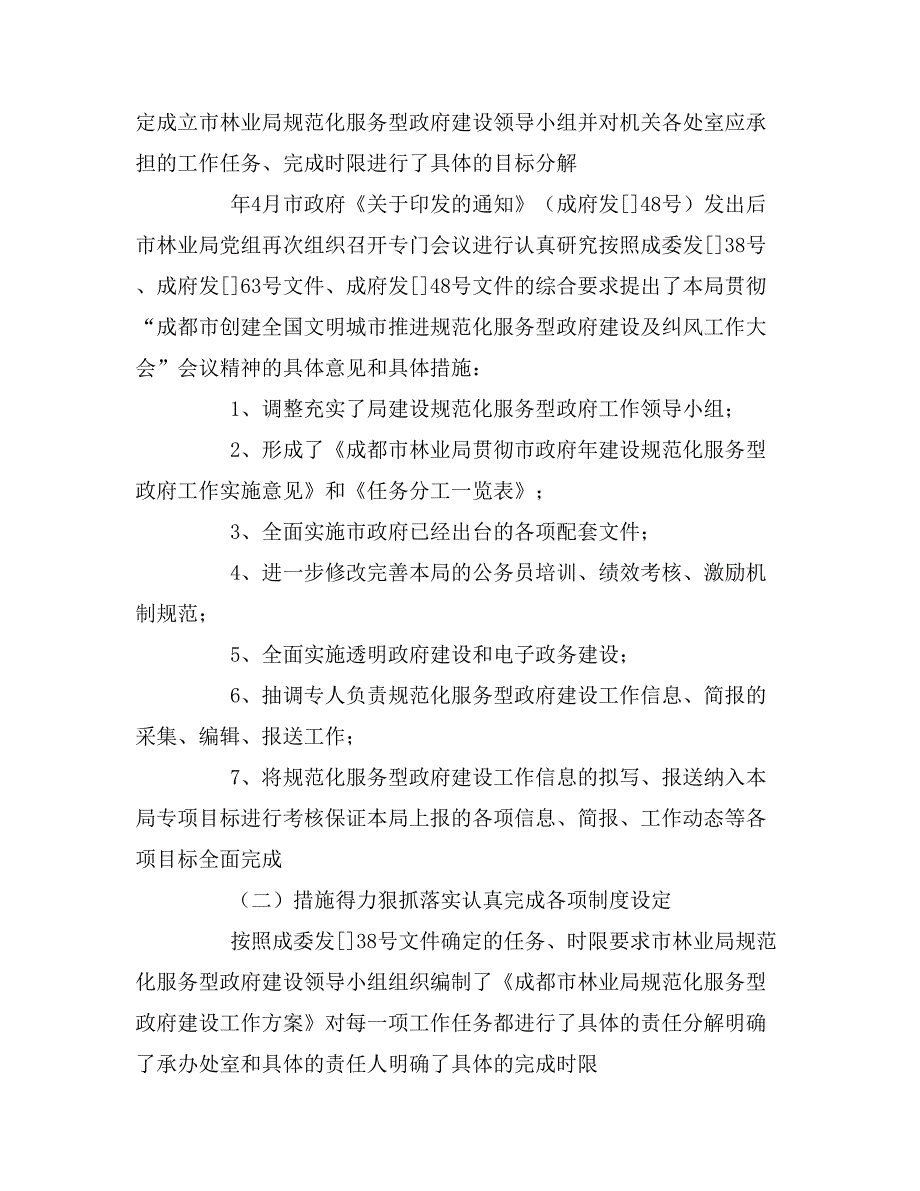 定成立市林业局规范化服务型政府建设领导小组并对机关各处室应承担的工作任务、完成时限进行了具体的目标分解

年4月市政府《关于印发的通知》（成府发[]48号）发出后市林业局党组再次组织召开专门会议进行认真研究按照成委发[]38号、成府发[]63号文件、成府发[]48号文件的综合要求提出了本局贯彻“成都市创建全国文明城市推进规范化服务型政府建设及纠风工作大会”会议精神的具体意见和具体措施：

1、调整充实了局建设规范化服务型政府工作领导小组；

2、形成了《成都市林业局贯彻市政府年建设规范化服务型政府工作实施意见》和《任务分工一览表》；

3、全面实施市政府已经出台的各项配套文件；

4、进一步修改完善本局的公务员培训、绩效考核、激励机制规范；

5、全面实施透明政府建设和电子政务建设；

6、抽调专人负责规范化服务型政府建设工作信息、简报的采集、编辑、报送工作；

7、将规范化服务型政府建设工作信息的拟写、报送纳入本局专项目标进行考核保证本局上报的各项信息、简报、工作动态等各项目标全面完成

（二）措施得力狠抓落实认真完成各项制度设定

按照成委发[]38号文件确定的任务、时限要求市林业局规范化服务型政府建设领导小组组织编制了《成都市林业局规范化服务型政府建设工作方案》对每一项工作任务都进行了具体的责任分解明确了承办处室和具体的责任人明确了具体的完成时限